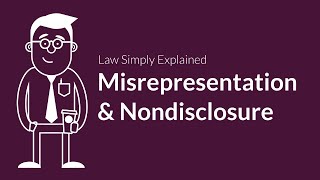 Law Simply Explained
Misrepresentation & Nondisclosure